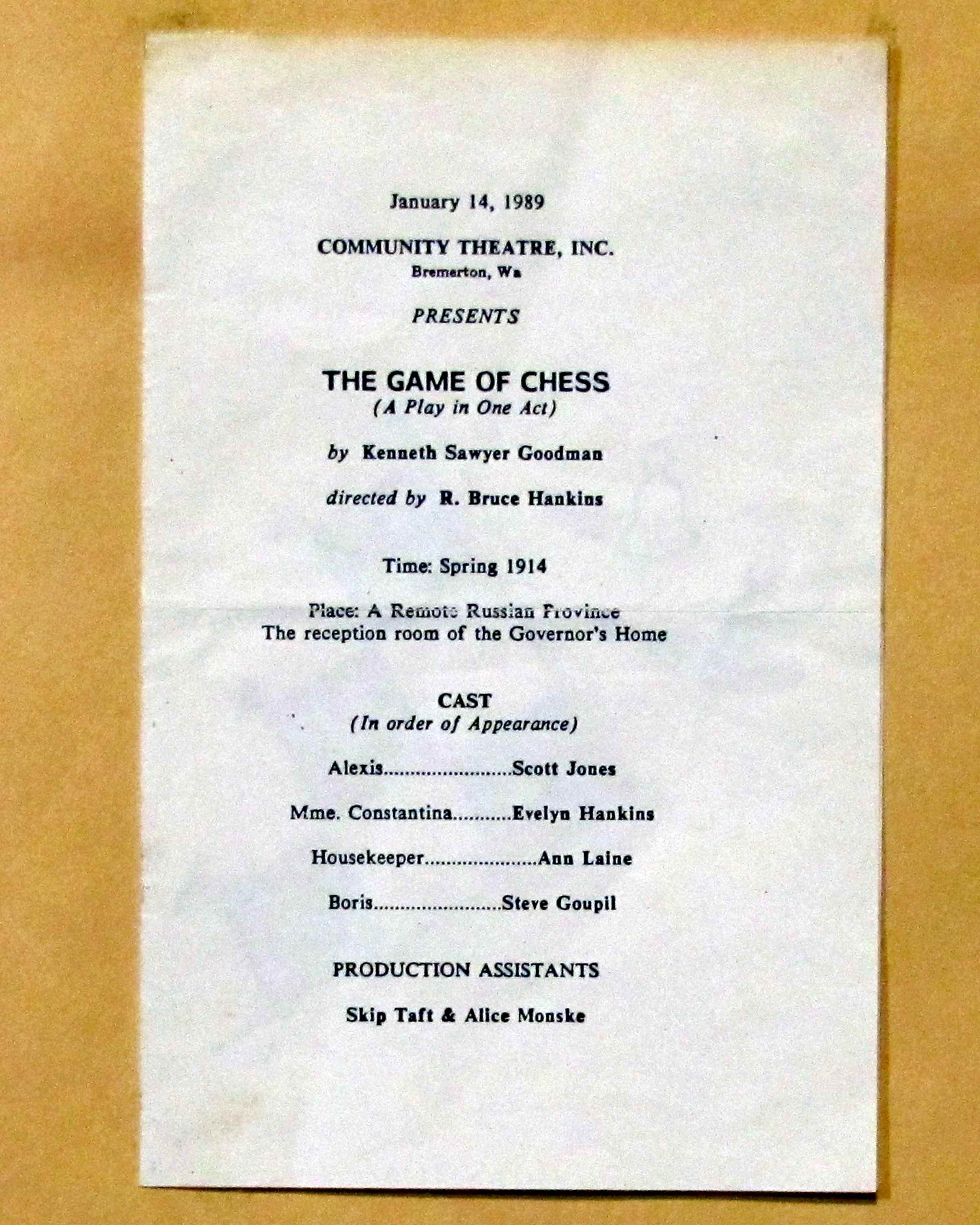 January 14, 1989

COMMUNITY THEATRE, INC.
Bremerton, Wa

PRESENTS

THE GAME OF CHESS
(A Play in One Act)

by Kenneth Sawyer Goodman

directed by R. Bruce Hankins

Time: Spring 1914

Place: A Remote Russian Province
The reception room of the Governor's Home

CAST
(In order of Appearance)

Alexis........................Scott Jones

Mme. Constantina...........Evelyn Hankins

Housekeeper.....................Ann Laine

Boris........................Steve Goupil

PRODUCTION ASSISTANTS

Skip Taft & Alice Monske